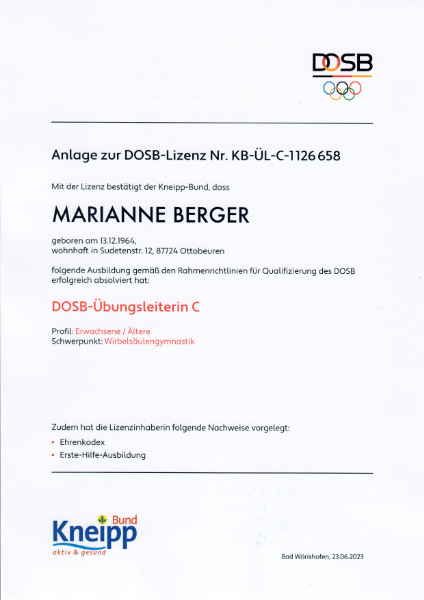 DOSB

Anlage zur DOSB-Lizenz Nr. KB-ÜL-C-1126 658

Mit der Lizenz bestätigt der Kneipp-Bund, dass

MARIANNE BERGER

geboren am 13.12.1964, wohnhaft in Sudetenstr. 12, 87724 Ottobeuren

folgende Ausbildung gemäß den Rahmenrichtlinien für Qualifizierung des DOSB erfolgreich absolviert hat:

DOSB-Übungsleiterin C

Profil: Erwachsene / Ältere
Schwerpunkt: Wirbelsäulengymnastik

Zudem hat die Lizenzinhaberin folgende Nachweise vorgelegt:

• Ehrenkodex
• Erste-Hilfe-Ausbildung

Kneipp Bund
aktiv & gesund

Bad Wörishofen, 23.06.2023